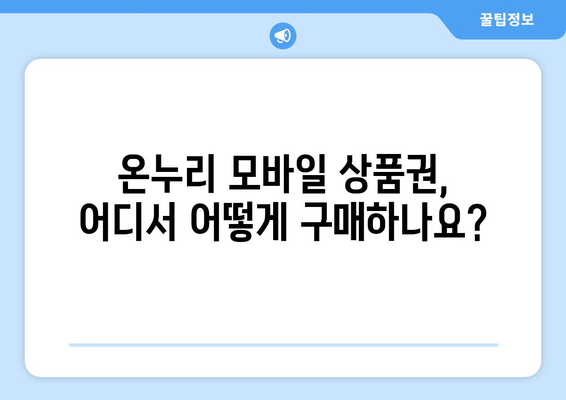 꿀팁정보

온누리 모바일 상품권,
어디서 어떻게 구매하나요?